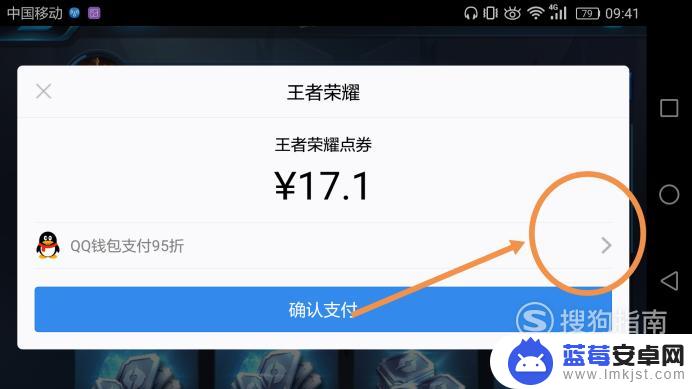 中国移动 4G 79 09:41

王者荣耀

王者荣耀点券

¥17.1

QQ钱包支付95折

确认支付

搜狗指南

蓝莓安卓网
www.lmkjst.com